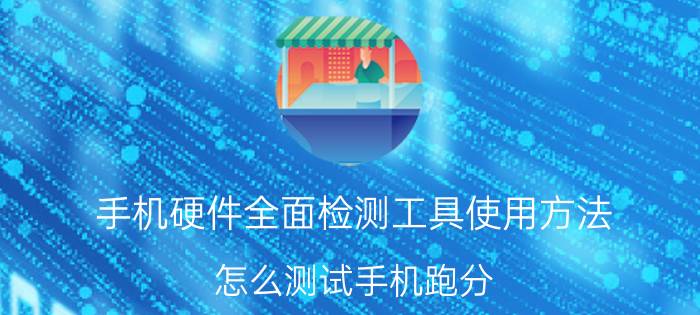 手机硬件全面检测工具使用方法

怎么测试手机跑分